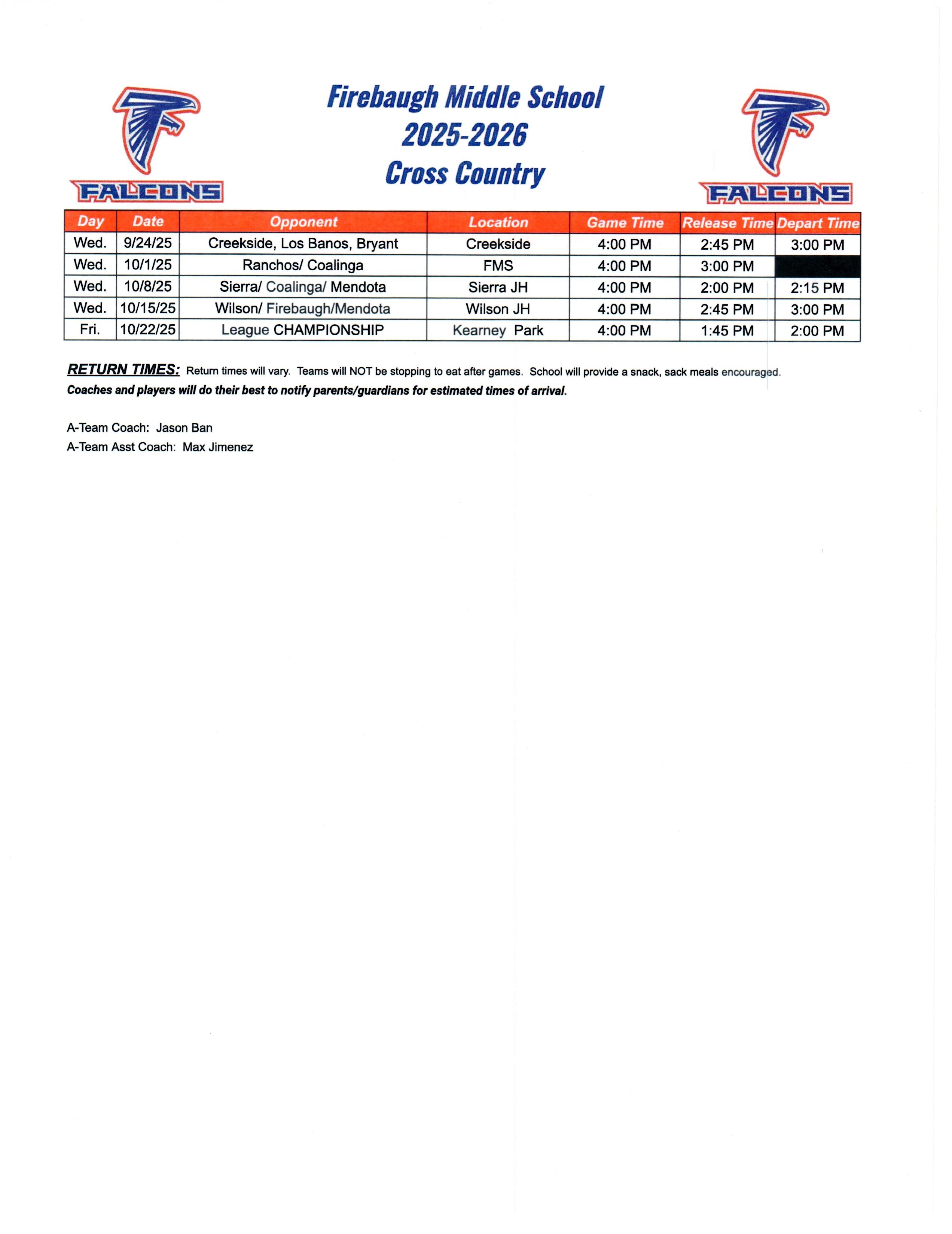 FALCONS

Firebaugh Middle School
2025-2026
Cross Country

FALCONS

| Day | Date | Opponent | Location | Game Time | Release Time | Depart Time |
|---|---|---|---|---|---|---|
| Wed. | 9/24/25 | Creekside, Los Banos, Bryant | Creekside | 4:00 PM | 2:45 PM | 3:00 PM |
| Wed. | 10/1/25 | Ranchos/ Coalinga | FMS | 4:00 PM | 3:00 PM | |
| Wed. | 10/8/25 | Sierra/ Coalinga/ Mendota | Sierra JH | 4:00 PM | 2:00 PM | 2:15 PM |
| Wed. | 10/15/25 | Wilson/ Firebaugh/Mendota | Wilson JH | 4:00 PM | 2:45 PM | 3:00 PM |
| Fri. | 10/22/25 | League CHAMPIONSHIP | Kearney Park | 4:00 PM | 1:45 PM | 2:00 PM |

RETURN TIMES: Return times will vary. Teams will NOT be stopping to eat after games. School will provide a snack, sack meals encouraged.
Coaches and players will do their best to notify parents/guardians for estimated times of arrival.

A-Team Coach: Jason Ban
A-Team Asst Coach: Max Jimenez